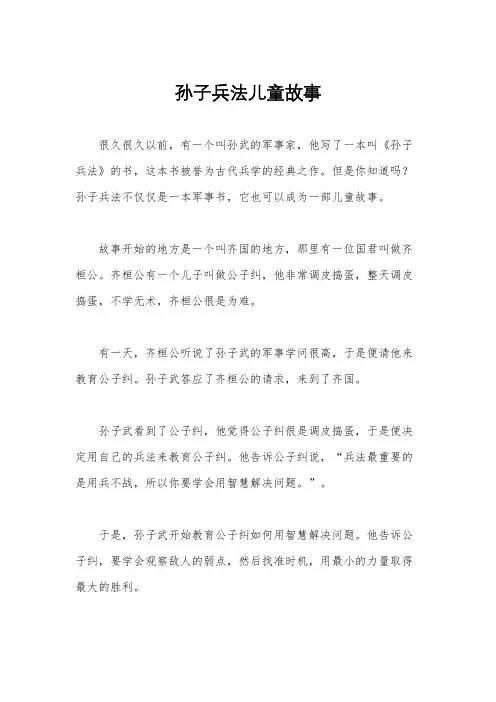 孙子兵法儿童故事

很久很久以前，有一个叫孙武的军事家，他写了一本叫《孙子兵法》的书，这本书被誉为古代兵学的经典之作。但是你知道吗？孙子兵法不仅仅是一本军事书，它也可以成为一部儿童故事。

故事开始的地方是一个叫齐国的地方，那里有一位国君叫做齐桓公。齐桓公有一个儿子叫做公子纠，他非常调皮捣蛋，整天调皮捣蛋，不学无术，齐桓公很是为难。

有一天，齐桓公听说了孙子武的军事学问很高，于是便请他来教育公子纠。孙子武答应了齐桓公的请求，来到了齐国。

孙子武看到了公子纠，他觉得公子纠很是调皮捣蛋，于是便决定用自己的兵法来教育公子纠。他告诉公子纠说，“兵法最重要的是用兵不战，所以你要学会用智慧解决问题。”。

于是，孙子武开始教育公子纠如何用智慧解决问题。他告诉公子纠，要学会观察敌人的弱点，然后找准时机，用最小的力量取得最大的胜利。